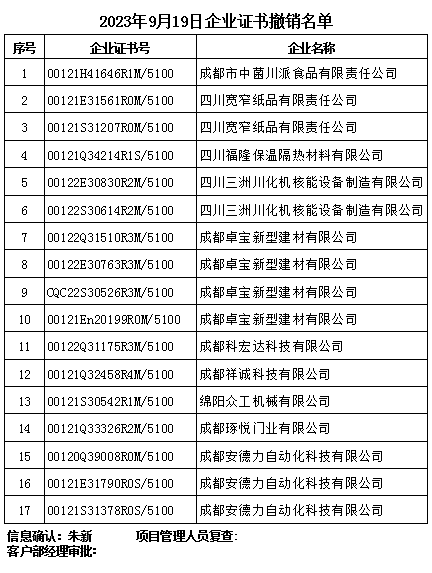 2023年9月19日企业证书撤销名单

| 序号 | 企业证书号 | 企业名称 |
|---|---|---|
| 1 | 00121H41646R1M/5100 | 成都市中菌川派食品有限责任公司 |
| 2 | 00121E31561R0M/5100 | 四川宽窄纸品有限责任公司 |
| 3 | 00121S31207R0M/5100 | 四川宽窄纸品有限责任公司 |
| 4 | 00121Q34214R1S/5100 | 四川福隆保温隔热材料有限公司 |
| 5 | 00122E30830R2M/5100 | 四川三洲川化机核能设备制造有限公司 |
| 6 | 00122S30614R2M/5100 | 四川三洲川化机核能设备制造有限公司 |
| 7 | 00122Q31510R3M/5100 | 成都卓宝新型建材有限公司 |
| 8 | 00122E30763R3M/5100 | 成都卓宝新型建材有限公司 |
| 9 | CQC22S30526R3M/5100 | 成都卓宝新型建材有限公司 |
| 10 | 00121En20199R0M/5100 | 成都卓宝新型建材有限公司 |
| 11 | 00122Q31175R3M/5100 | 成都科宏达科技有限公司 |
| 12 | 00121Q32458R4M/5100 | 成都祥诚科技有限公司 |
| 13 | 00121S30542R1M/5100 | 绵阳众工机械有限公司 |
| 14 | 00121Q33326R2M/5100 | 成都琢悦门业有限公司 |
| 15 | 00120Q39008R0M/5100 | 成都安德力自动化科技有限公司 |
| 16 | 00121E31790R0S/5100 | 成都安德力自动化科技有限公司 |
| 17 | 00121S31378R0S/5100 | 成都安德力自动化科技有限公司 |

信息确认：朱新　　项目管理人员复查:
客户部经理审批: